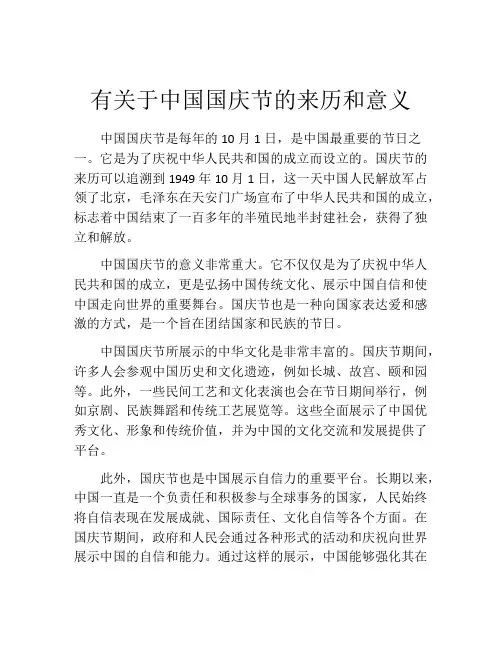 有关于中国国庆节的来历和意义

中国国庆节是每年的 10 月 1 日，是中国最重要的节日之一。它是为了庆祝中华人民共和国的成立而设立的。国庆节的来历可以追溯到 1949 年 10 月 1 日，这一天中国人民解放军占领了北京，毛泽东在天安门广场宣布了中华人民共和国的成立，标志着中国结束了一百多年的半殖民地半封建社会，获得了独立和解放。

中国国庆节的意义非常重大。它不仅仅是为了庆祝中华人民共和国的成立，更是弘扬中国传统文化、展示中国自信和使中国走向世界的重要舞台。国庆节也是一种向国家表达爱和感激的方式，是一个旨在团结国家和民族的节日。

中国国庆节所展示的中华文化是非常丰富的。国庆节期间，许多人会参观中国历史和文化遗迹，例如长城、故宫、颐和园等。此外，一些民间工艺和文化表演也会在节日期间举行，例如京剧、民族舞蹈和传统工艺展览等。这些全面展示了中国优秀文化、形象和传统价值，并为中国的文化交流和发展提供了平台。

此外，国庆节也是中国展示自信力的重要平台。长期以来，中国一直是一个负责任和积极参与全球事务的国家，人民始终将自信表现在发展成就、国际责任、文化自信等各个方面。在国庆节期间，政府和人民会通过各种形式的活动和庆祝向世界展示中国的自信和能力。通过这样的展示，中国能够强化其在